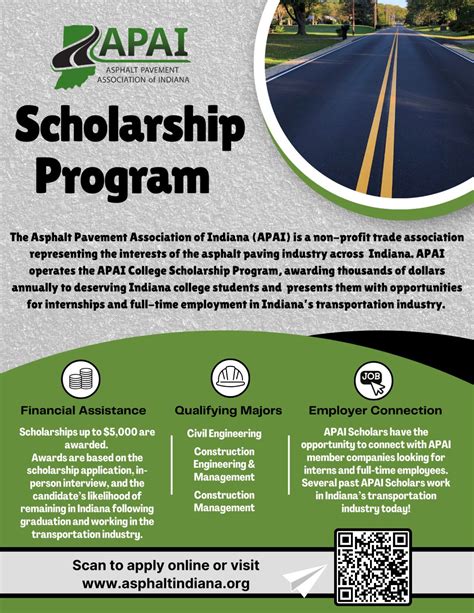 APAI
ASPHALT PAVEMENT ASSOCIATION of INDIANA

Scholarship Program

The Asphalt Pavement Association of Indiana (APAI) is a non-profit trade association representing the interests of the asphalt paving industry across Indiana. APAI operates the APAI College Scholarship Program, awarding thousands of dollars annually to deserving Indiana college students and presents them with opportunities for internships and full-time employment in Indiana's transportation industry.

Financial Assistance

Scholarships up to $5,000 are awarded.
Awards are based on the scholarship application, in-person interview, and the candidate's likelihood of remaining in Indiana following graduation and working in the transportation industry.

Qualifying Majors

Civil Engineering
Construction Engineering & Management
Construction Management

JOB

Employer Connection

APAI Scholars have the opportunity to connect with APAI member companies looking for interns and full-time employees. Several past APAI Scholars work in Indiana's transportation industry today!

Scan to apply online or visit
www.asphaltindiana.org